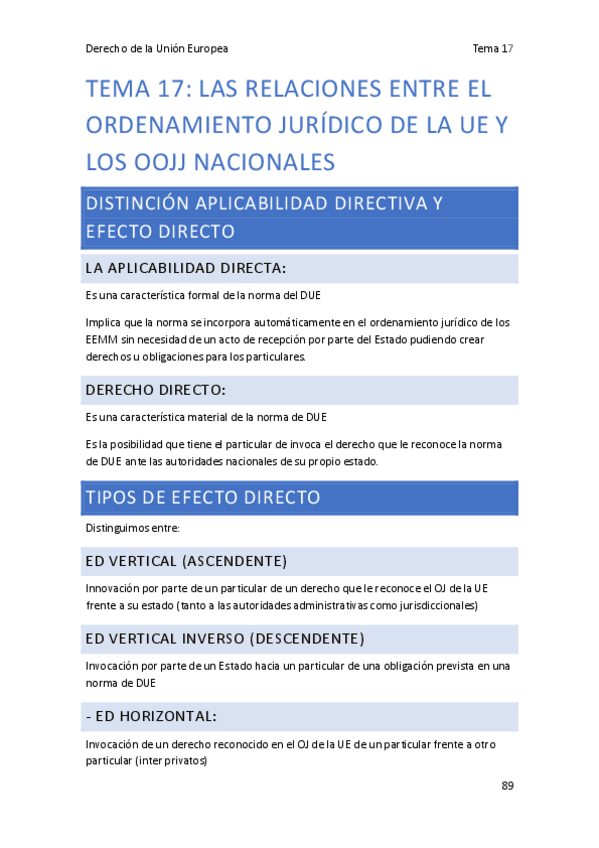 Derecho de la Unión Europea
Tema 17

TEMA 17: LAS RELACIONES ENTRE EL ORDENAMIENTO JURÍDICO DE LA UE Y LOS OOJJ NACIONALES

DISTINCIÓN APLICABILIDAD DIRECTIVA Y EFECTO DIRECTO

LA APLICABILIDAD DIRECTA:

Es una característica formal de la norma del DUE

Implica que la norma se incorpora automáticamente en el ordenamiento jurídico de los EEMM sin necesidad de un acto de recepción por parte del Estado pudiendo crear derechos u obligaciones para los particulares.

DERECHO DIRECTO:

Es una característica material de la norma de DUE

Es la posibilidad que tiene el particular de invoca el derecho que le reconoce la norma de DUE ante las autoridades nacionales de su propio estado.

TIPOS DE EFECTO DIRECTO

Distinguimos entre:

ED VERTICAL (ASCENDENTE)

Innovación por parte de un particular de un derecho que le reconoce el OJ de la UE frente a su estado (tanto a las autoridades administrativas como jurisdiccionales)

ED VERTICAL INVERSO (DESCENDENTE)

Invocación por parte de un Estado hacia un particular de una obligación prevista en una norma de DUE

- ED HORIZONTAL:

Invocación de un derecho reconocido en el OJ de la UE de un particular frente a otro particular (inter privatos)

89